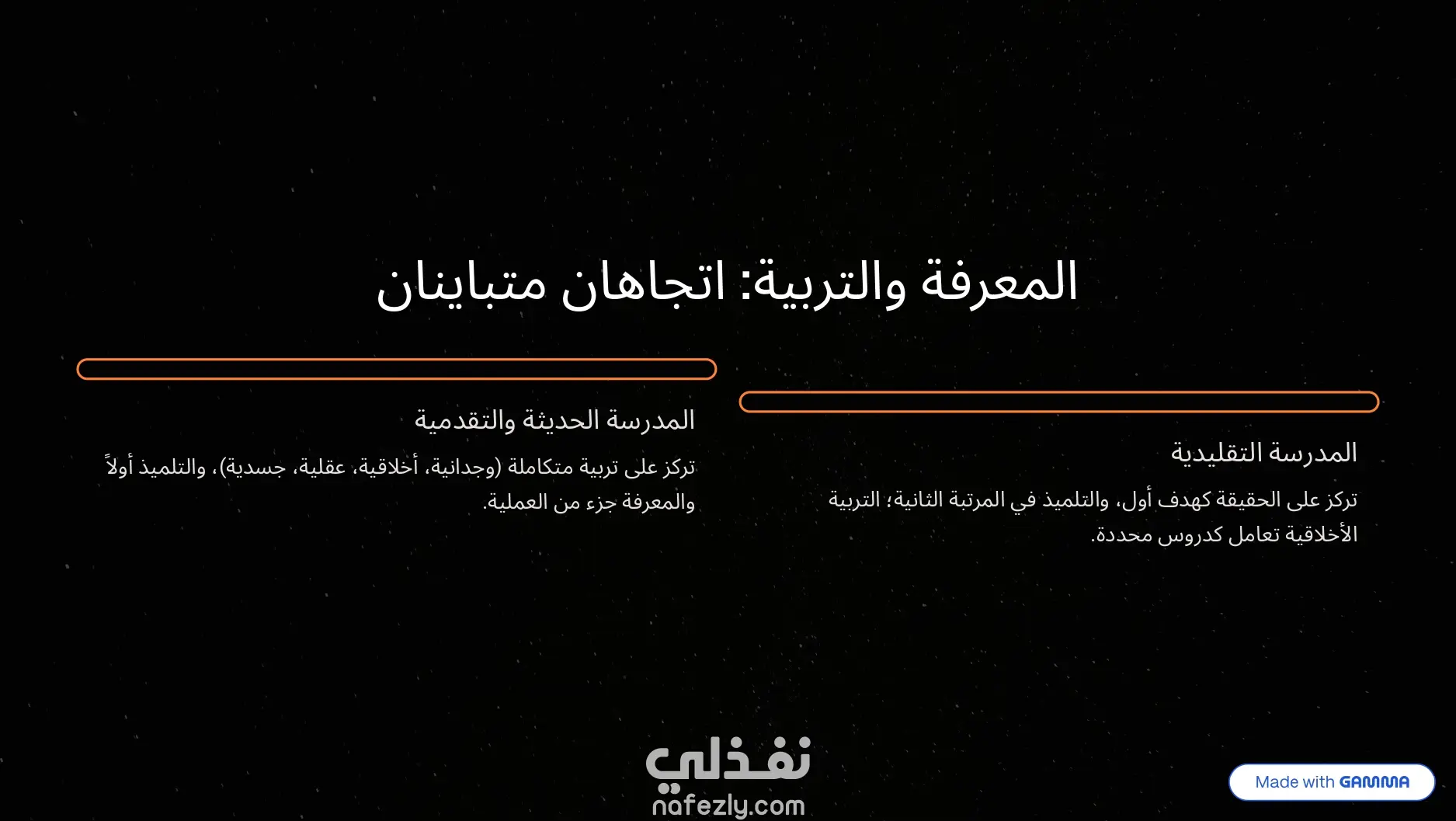 المعرفة والتربية: اتجاهان متباينان

المدرسة التقليدية

تركز على الحقيقة كهدف أول، والتلميذ في المرتبة الثانية؛ التربية الأخلاقية تعامل كدروس محددة.

المدرسة الحديثة والتقدمية

تركز على تربية متكاملة (وجدانية، أخلاقية، عقلية، جسدية)، والتلميذ أولاً والمعرفة جزء من العملية.

نفذلي
nafezly.com

Made with GAMMA